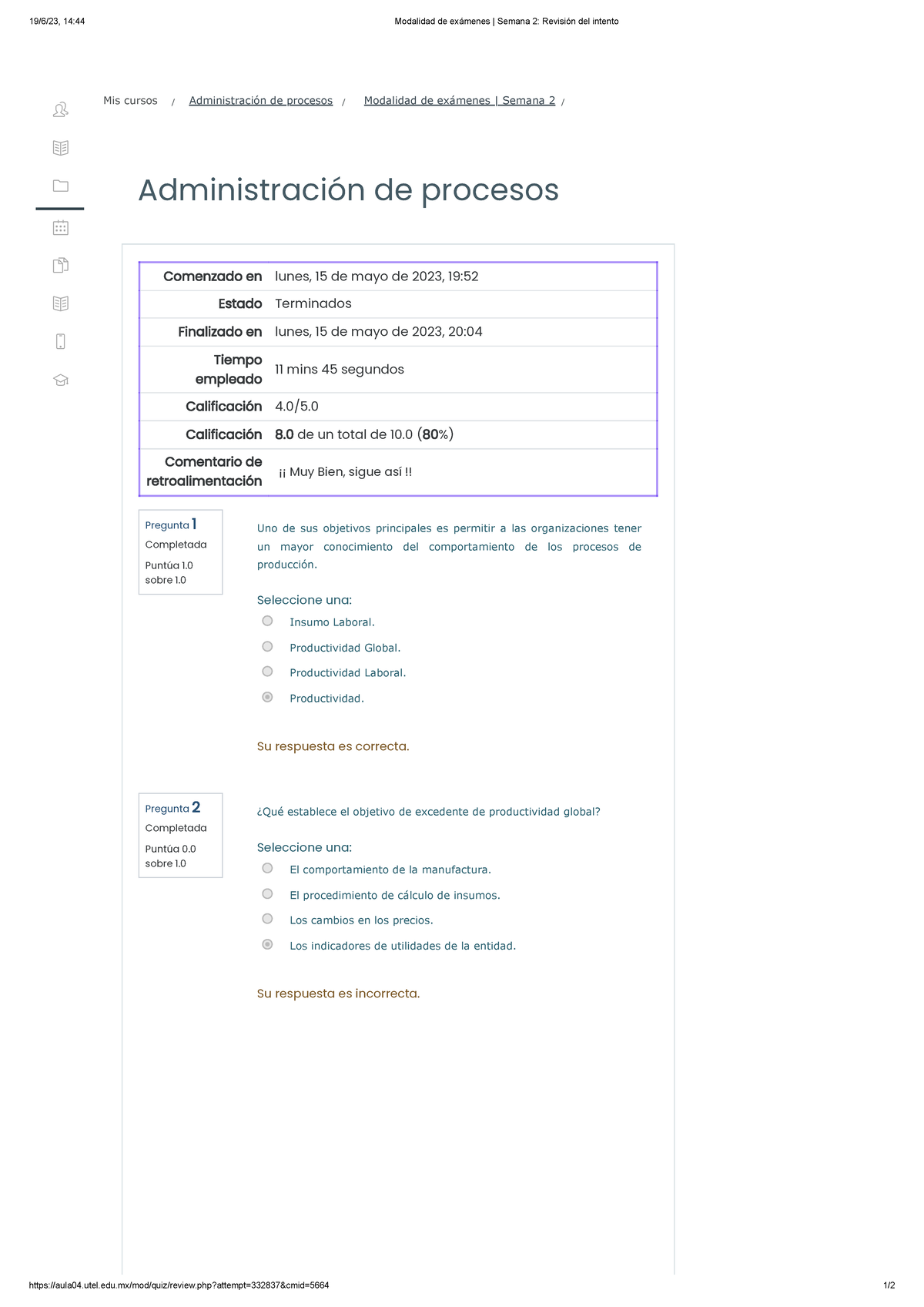 19/6/23, 14:44

Modalidad de exámenes | Semana 2: Revisión del intento

Mis cursos / Administración de procesos / Modalidad de exámenes | Semana 2 /

Administración de procesos

| Comenzado en | lunes, 15 de mayo de 2023, 19:52 |
|---|---|
| Estado | Terminados |
| Finalizado en | lunes, 15 de mayo de 2023, 20:04 |
| Tiempo empleado | 11 mins 45 segundos |
| Calificación | 4.0/5.0 |
| Calificación | 8.0 de un total de 10.0 (80%) |
| Comentario de retroalimentación | ¡¡ Muy Bien, sigue así !! |

Pregunta 1
Completada
Puntúa 1.0 sobre 1.0

Uno de sus objetivos principales es permitir a las organizaciones tener un mayor conocimiento del comportamiento de los procesos de producción.

Seleccione una:
Insumo Laboral.
Productividad Global.
Productividad Laboral.
Productividad.

Su respuesta es correcta.

Pregunta 2
Completada
Puntúa 0.0 sobre 1.0

¿Qué establece el objetivo de excedente de productividad global?

Seleccione una:
El comportamiento de la manufactura.
El procedimiento de cálculo de insumos.
Los cambios en los precios.
Los indicadores de utilidades de la entidad.

Su respuesta es incorrecta.

https://aula04.utel.edu.mx/mod/quiz/review.php?attempt=332837&cmid=5664

1/2